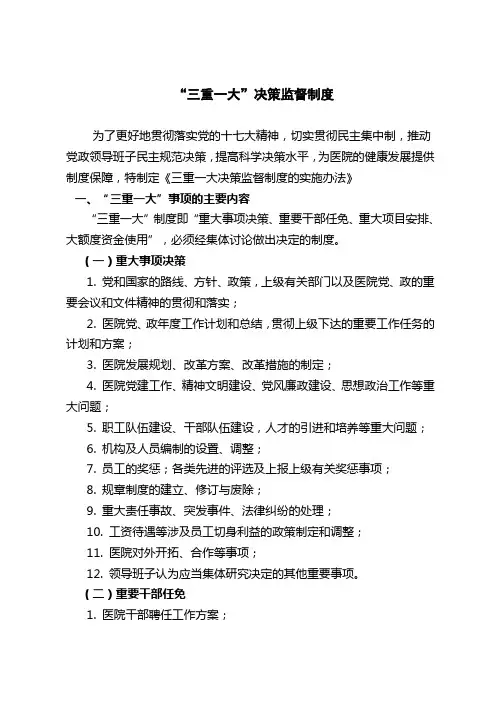 “三重一大”决策监督制度

为了更好地贯彻落实党的十七大精神，切实贯彻民主集中制，推动党政领导班子民主规范决策，提高科学决策水平，为医院的健康发展提供制度保障，特制定《三重一大决策监督制度的实施办法》

一、“三重一大”事项的主要内容

“三重一大”制度即“重大事项决策、重要干部任免、重大项目安排、大额度资金使用”，必须经集体讨论做出决定的制度。

（一）重大事项决策

1. 党和国家的路线、方针、政策，上级有关部门以及医院党、政的重要会议和文件精神的贯彻和落实；

2. 医院党、政年度工作计划和总结，贯彻上级下达的重要工作任务的计划和方案；

3. 医院发展规划、改革方案、改革措施的制定；

4. 医院党建工作、精神文明建设、党风廉政建设、思想政治工作等重大问题；

5. 职工队伍建设、干部队伍建设，人才的引进和培养等重大问题；

6. 机构及人员编制的设置、调整；

7. 员工的奖惩；各类先进的评选及上报上级有关奖惩事项；

8. 规章制度的建立、修订与废除；

9. 重大责任事故、突发事件、法律纠纷的处理；

10. 工资待遇等涉及员工切身利益的政策制定和调整；

11. 医院对外开拓、合作等事项；

12. 领导班子认为应当集体研究决定的其他重要事项。

（二）重要干部任免

1. 医院干部聘任工作方案；